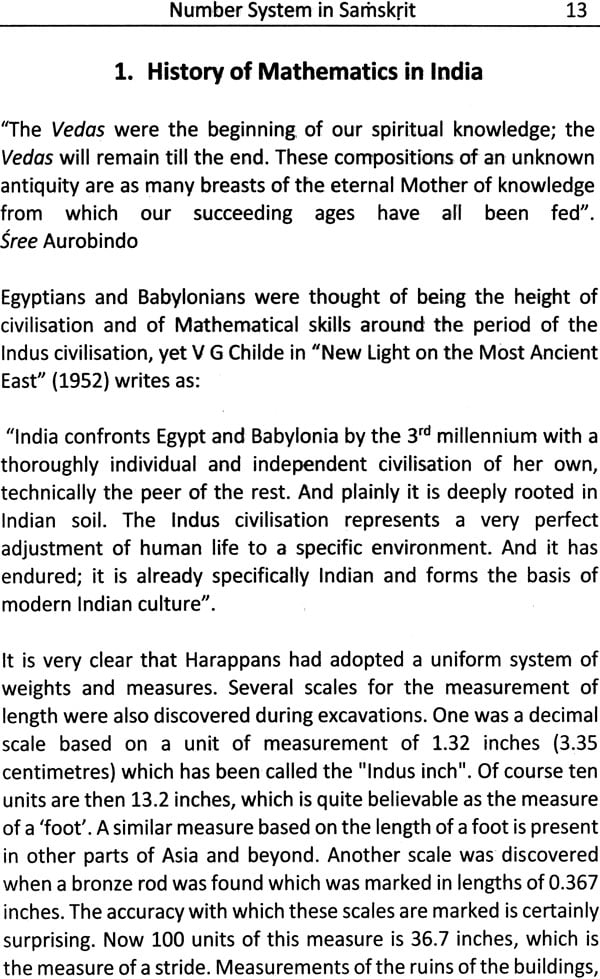 Number System in Saṁskṛit 13

1. History of Mathematics in India

"The Vedas were the beginning of our spiritual knowledge; the Vedas will remain till the end. These compositions of an unknown antiquity are as many breasts of the eternal Mother of knowledge from which our succeeding ages have all been fed". Śree Aurobindo

Egyptians and Babylonians were thought of being the height of civilisation and of Mathematical skills around the period of the Indus civilisation, yet V G Childe in "New Light on the Most Ancient East" (1952) writes as:

"India confronts Egypt and Babylonia by the 3$^{rd}$ millennium with a thoroughly individual and independent civilisation of her own, technically the peer of the rest. And plainly it is deeply rooted in Indian soil. The Indus civilisation represents a very perfect adjustment of human life to a specific environment. And it has endured; it is already specifically Indian and forms the basis of modern Indian culture".

It is very clear that Harappans had adopted a uniform system of weights and measures. Several scales for the measurement of length were also discovered during excavations. One was a decimal scale based on a unit of measurement of 1.32 inches (3.35 centimetres) which has been called the "Indus inch". Of course ten units are then 13.2 inches, which is quite believable as the measure of a 'foot'. A similar measure based on the length of a foot is present in other parts of Asia and beyond. Another scale was discovered when a bronze rod was found which was marked in lengths of 0.367 inches. The accuracy with which these scales are marked is certainly surprising. Now 100 units of this measure is 36.7 inches, which is the measure of a stride. Measurements of the ruins of the buildings,